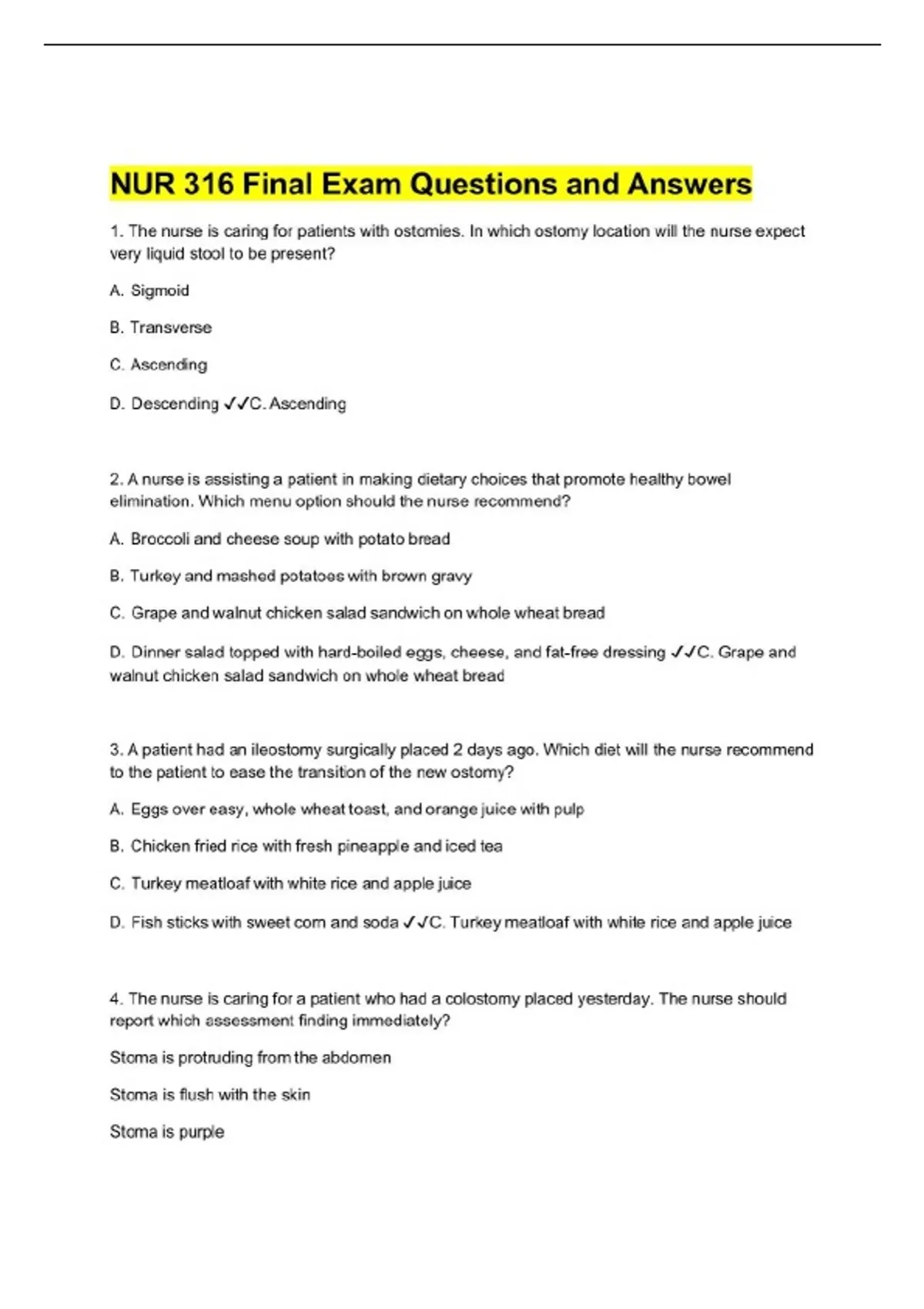 NUR 316 Final Exam Questions and Answers

1. The nurse is caring for patients with ostomies. In which ostomy location will the nurse expect very liquid stool to be present?

A. Sigmoid

B. Transverse

C. Ascending

D. Descending ✓✓C. Ascending

2. A nurse is assisting a patient in making dietary choices that promote healthy bowel elimination. Which menu option should the nurse recommend?

A. Broccoli and cheese soup with potato bread

B. Turkey and mashed potatoes with brown gravy

C. Grape and walnut chicken salad sandwich on whole wheat bread

D. Dinner salad topped with hard-boiled eggs, cheese, and fat-free dressing ✓✓C. Grape and walnut chicken salad sandwich on whole wheat bread

3. A patient had an ileostomy surgically placed 2 days ago. Which diet will the nurse recommend to the patient to ease the transition of the new ostomy?

A. Eggs over easy, whole wheat toast, and orange juice with pulp

B. Chicken fried rice with fresh pineapple and iced tea

C. Turkey meatloaf with white rice and apple juice

D. Fish sticks with sweet corn and soda ✓✓C. Turkey meatloaf with white rice and apple juice

4. The nurse is caring for a patient who had a colostomy placed yesterday. The nurse should report which assessment finding immediately?

Stoma is protruding from the abdomen

Stoma is flush with the skin

Stoma is purple